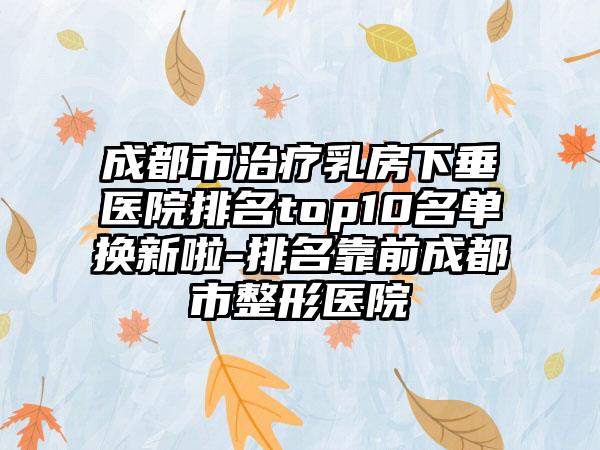 成都市治疗乳房下垂医院排名top10名单换新啦-排名靠前成都市整形医院